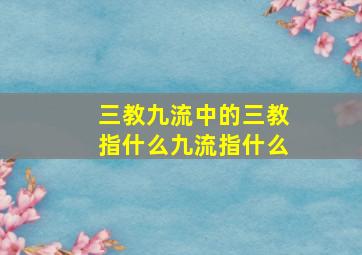 三教九流中的三教指什么九流指什么